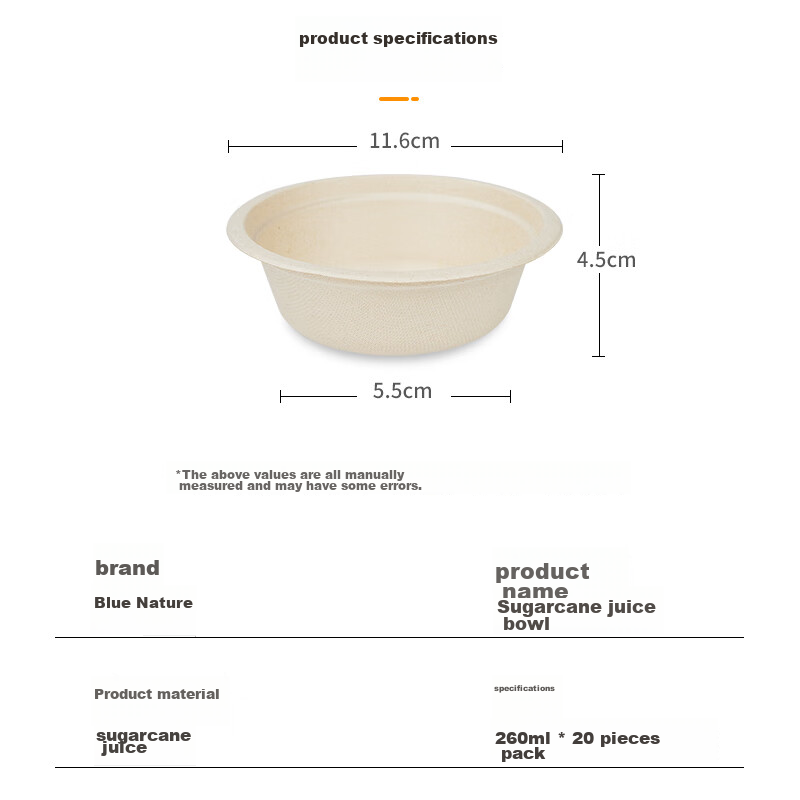 product specifications

11.6cm

4.5cm

5.5cm

*The above values are all manually measured and may have some errors.

brand

Blue Nature

product name

Sugarcane juice bowl

Product material

sugarcane juice

specifications

260ml * 20 pieces pack